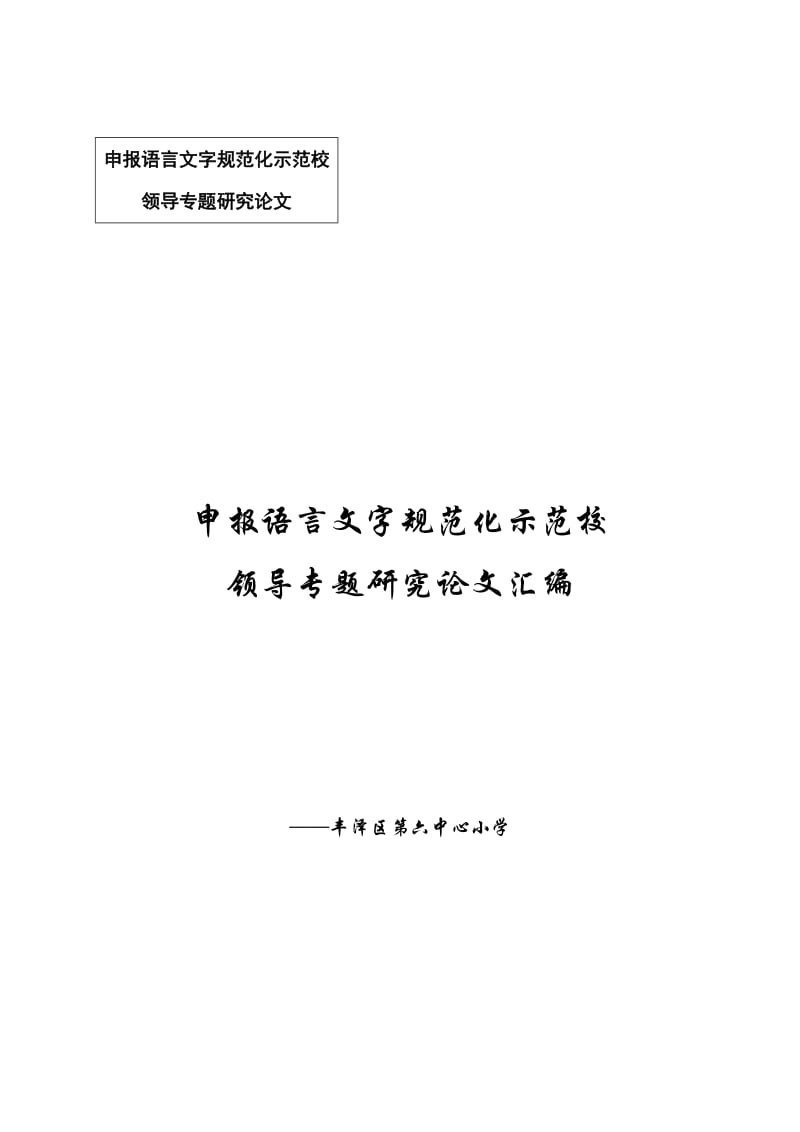 申报语言文字规范化示范校
领导专题研究论文

申报语言文字规范化示范校
领导专题研究论文汇编

——丰泽区第六中心小学